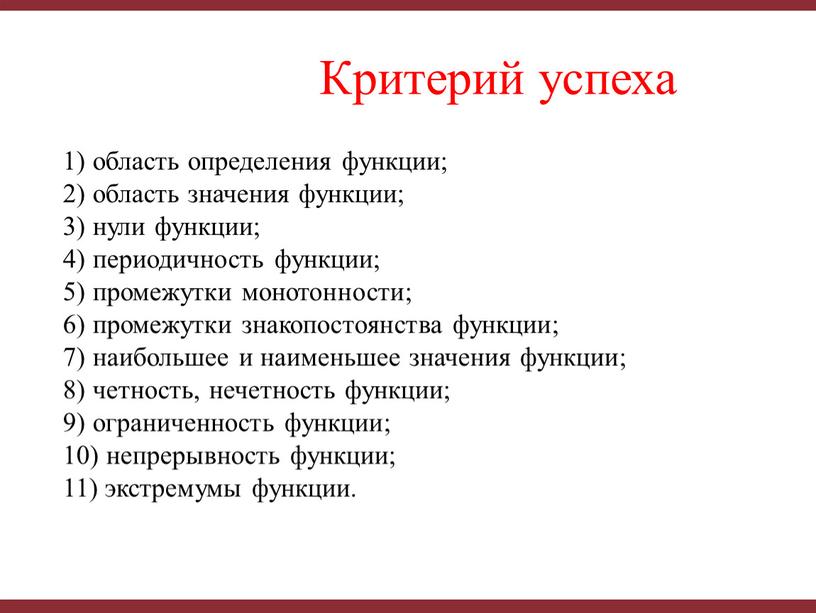 Критерий успеха

1) область определения функции;
2) область значения функции;
3) нули функции;
4) периодичность функции;
5) промежутки монотонности;
6) промежутки знакопостоянства функции;
7) наибольшее и наименьшее значения функции;
8) четность, нечетность функции;
9) ограниченность функции;
10) непрерывность функции;
11) экстремумы функции.